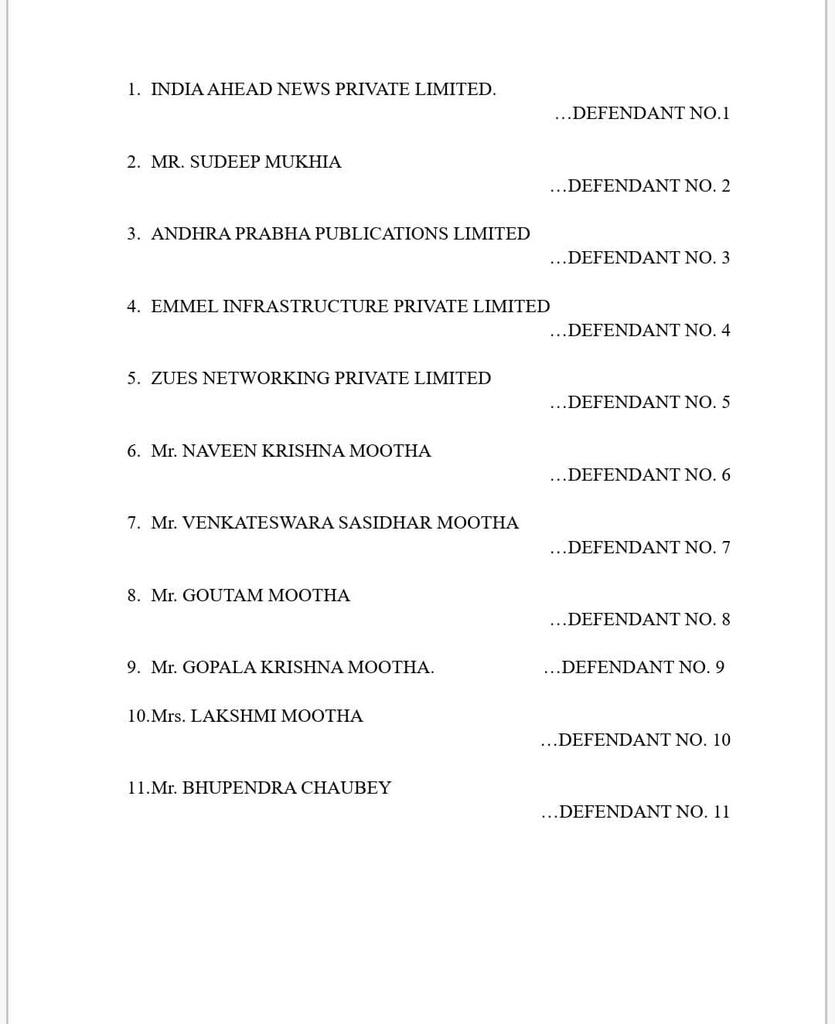 1. INDIA AHEAD NEWS PRIVATE LIMITED.
...DEFENDANT NO.1

2. MR. SUDEEP MUKHIA
...DEFENDANT NO. 2

3. ANDHRA PRABHA PUBLICATIONS LIMITED
...DEFENDANT NO. 3

4. EMMEL INFRASTRUCTURE PRIVATE LIMITED
...DEFENDANT NO. 4

5. ZUES NETWORKING PRIVATE LIMITED
...DEFENDANT NO. 5

6. Mr. NAVEEN KRISHNA MOOTHA
...DEFENDANT NO. 6

7. Mr. VENKATESWARA SASIDHAR MOOTHA
...DEFENDANT NO. 7

8. Mr. GOUTAM MOOTHA
...DEFENDANT NO. 8

9. Mr. GOPALA KRISHNA MOOTHA. ...DEFENDANT NO. 9

10.Mrs. LAKSHMI MOOTHA
...DEFENDANT NO. 10

11.Mr. BHUPENDRA CHAUBEY
...DEFENDANT NO. 11